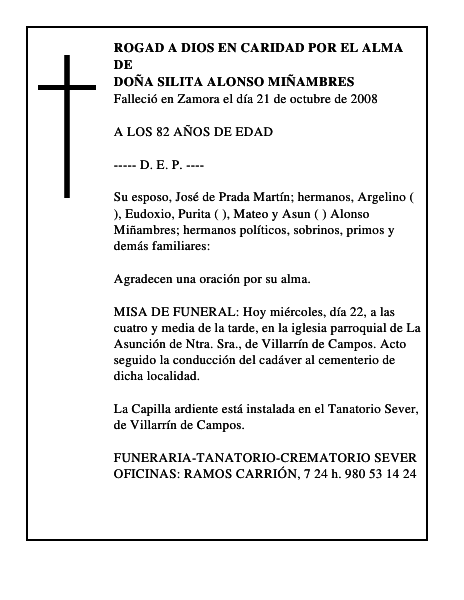 ROGAD A DIOS EN CARIDAD POR EL ALMA DE
DOÑA SILITA ALONSO MIÑAMBRES
Falleció en Zamora el día 21 de octubre de 2008

A LOS 82 AÑOS DE EDAD

----- D. E. P. ----

Su esposo, José de Prada Martín; hermanos, Argelino ( ), Eudoxio, Purita ( ), Mateo y Asun ( ) Alonso Miñambres; hermanos políticos, sobrinos, primos y demás familiares:

Agradecen una oración por su alma.

MISA DE FUNERAL: Hoy miércoles, día 22, a las cuatro y media de la tarde, en la iglesia parroquial de La Asunción de Ntra. Sra., de Villarrín de Campos. Acto seguido la conducción del cadáver al cementerio de dicha localidad.

La Capilla ardiente está instalada en el Tanatorio Sever, de Villarrín de Campos.

FUNERARIA-TANATORIO-CREMATORIO SEVER
OFICINAS: RAMOS CARRIÓN, 7 24 h. 980 53 14 24